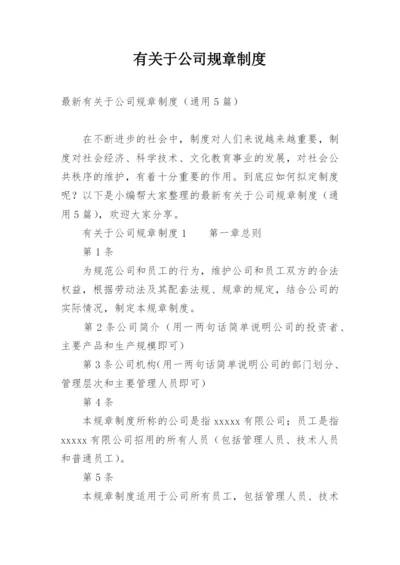 有关于公司规章制度

最新有关于公司规章制度（通用5篇）

在不断进步的社会中，制度对人们来说越来越重要，制度对社会经济、科学技术、文化教育事业的发展，对社会公共秩序的维护，有着十分重要的作用。到底应如何拟定制度呢？以下是小编帮大家整理的最新有关于公司规章制度（通用5篇），欢迎大家分享。

有关于公司规章制度1　　第一章总则

第1条

为规范公司和员工的行为，维护公司和员工双方的合法权益，根据劳动法及其配套法规、规章的规定，结合公司的实际情况，制定本规章制度。

第2条公司简介（用一两句话简单说明公司的投资者、主要产品和生产规模即可）

第3条公司机构(用一两句话简单说明公司的部门划分、管理层次和主要管理人员即可）

第4条

本规章制度所称的公司是指xxxxx有限公司；员工是指xxxxx有限公司招用的所有人员（包括管理人员、技术人员和普通员工）。

第5条

本规章制度适用于公司所有员工，包括管理人员、技术